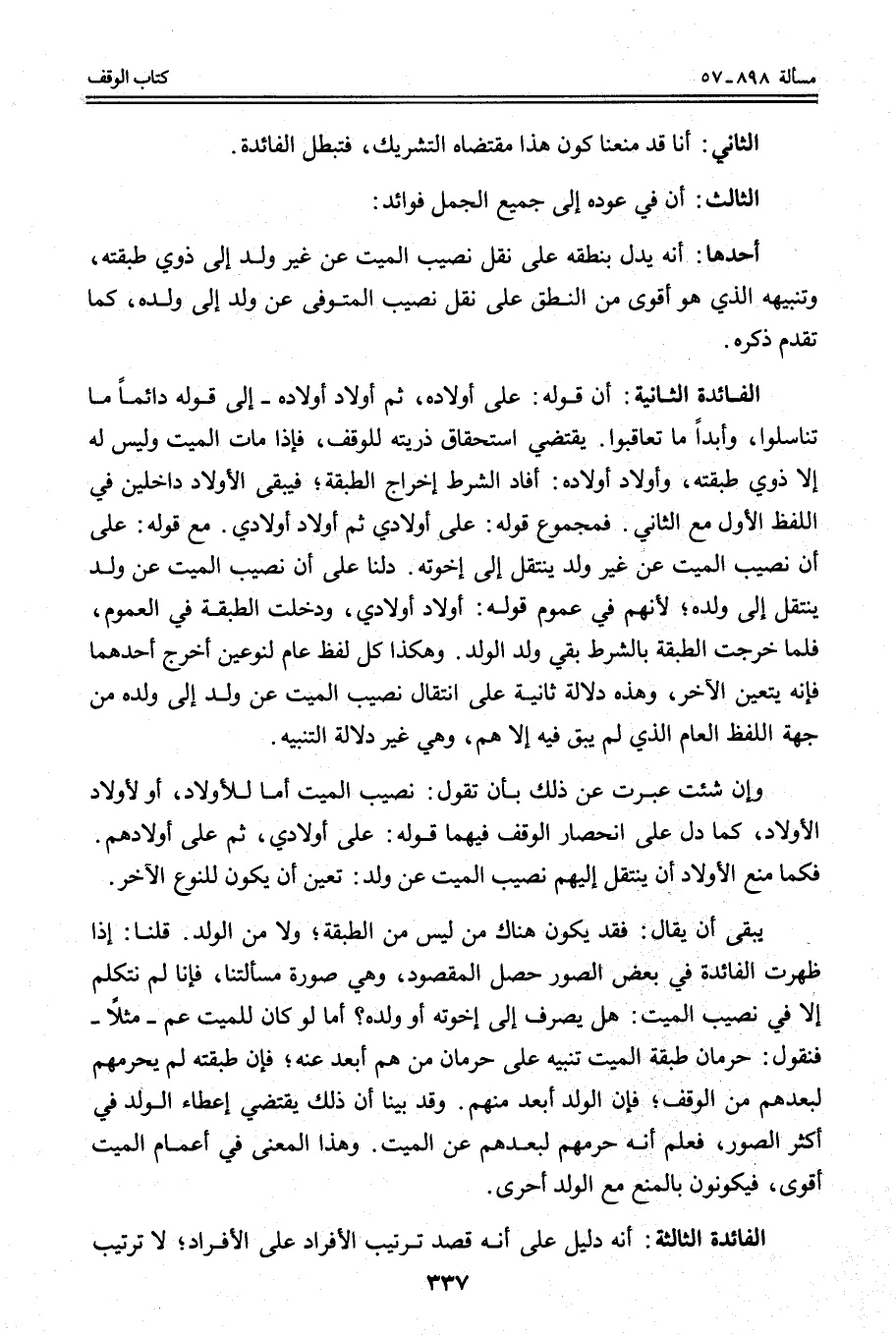 مسألة ٨٩٨ـ٥٧                                                                                كتاب الوقف

الثاني: أنا قد منعنا كون هذا مقتضاه التشريك، فتبطل الفائدة.

الثالث: أن في عوده إلى جميع الجمل فوائد:

أحدها: أنه يدل بنطقه على نقل نصيب الميت عن غير ولد إلى ذوي طبقته، وتنبيهه الذي هو أقوى من النطق على نقل نصيب المتوفى عن ولد إلى ولده، كما تقدم ذكره.

الفائدة الثانية: أن قوله: على أولاده، ثم أولاد أولاده ـ إلى قوله دائماً ما تناسلوا، وأبداً ما تعاقبوا. يقتضي استحقاق ذريته للوقف، فإذا مات الميت وليس له إلا ذوي طبقته، وأولاد أولاده: أفاد الشرط إخراج الطبقة؛ فيبقى الأولاد داخلين في اللفظ الأول مع الثاني. فمجموع قوله: على أولادي ثم أولاد أولادي. مع قوله: على أن نصيب الميت عن غير ولد ينتقل إلى إخوته. دلنا على أن نصيب الميت عن ولد ينتقل إلى ولده؛ لأنهم في عموم قوله: أولاد أولادي، ودخلت الطبقة في العموم، فلما خرجت الطبقة بالشرط بقي ولد الولد. وهكذا كل لفظ عام لنوعين أخرج أحدهما فإنه يتعين الآخر، وهذه دلالة ثانية على انتقال نصيب الميت عن ولد إلى ولده من جهة اللفظ العام الذي لم يبق فيه إلا هم، وهي غير دلالة التنبيه.

وإن شئت عبرت عن ذلك بأن تقول: نصيب الميت أما للأولاد، أو لأولاد الأولاد، كما دل على انحصار الوقف فيهما قوله: على أولادي، ثم على أولادهم. فكما منع الأولاد أن ينتقل إليهم نصيب الميت عن ولد: تعين أن يكون للنوع الآخر.

يبقى أن يقال: فقد يكون هناك من ليس من الطبقة؛ ولا من الولد. قلنا: إذا ظهرت الفائدة في بعض الصور حصل المقصود، وهي صورة مسألتنا، فإنا لم نتكلم إلا في نصيب الميت: هل يصرف إلى إخوته أو ولده؟ أما لو كان للميت عم ـ مثلاً ـ فنقول: حرمان طبقة الميت تنبيه على حرمان من هم أبعد عنه؛ فإن طبقته لم يحرمهم لبعدهم من الوقف؛ فإن الولد أبعد منهم. وقد بينا أن ذلك يقتضي إعطاء الولد في أكثر الصور، فعلم أنه حرمهم لبعدهم عن الميت. وهذا المعنى في أعمام الميت أقوى، فيكونون بالمنع مع الولد أحرى.

الفائدة الثالثة: أنه دليل على أنه قصد ترتيب الأفراد على الأفراد؛ لا ترتيب

٣٣٧